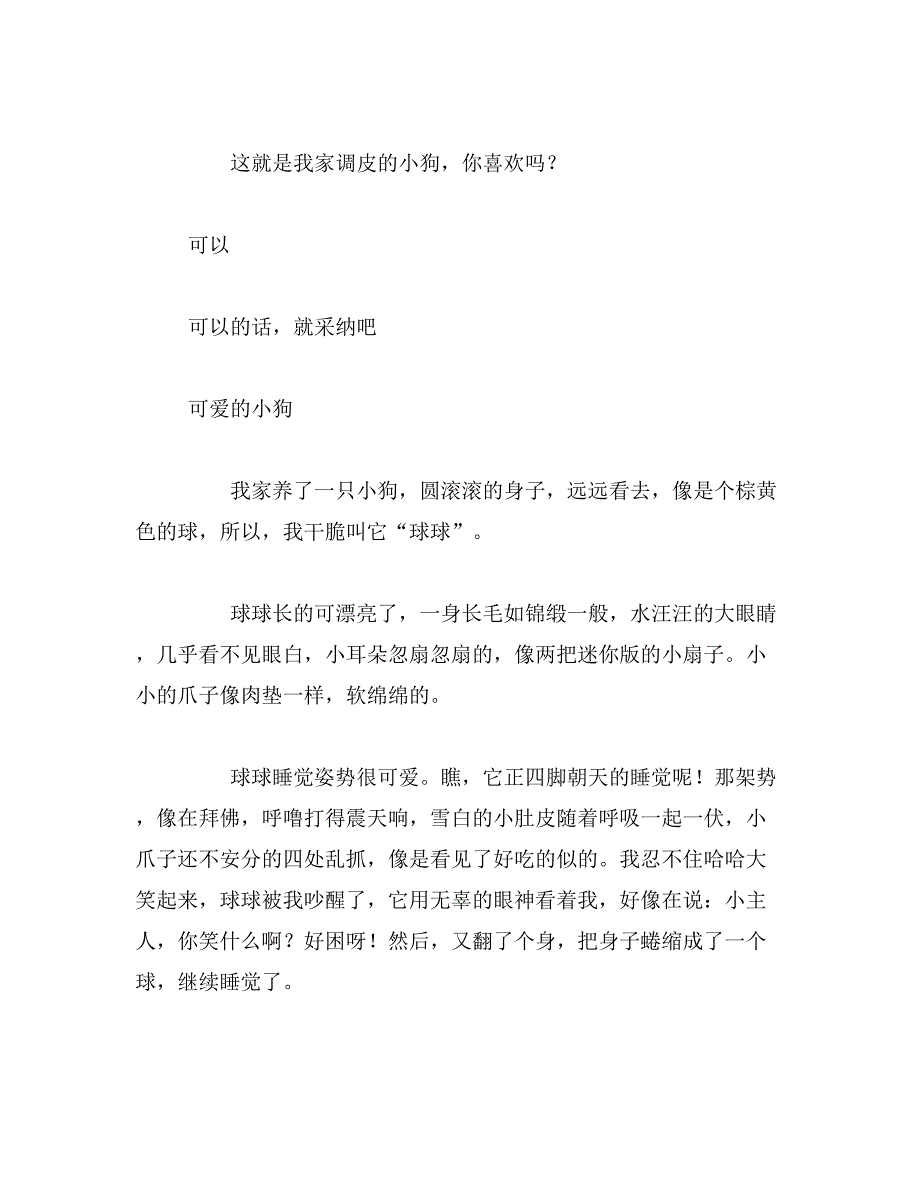 这就是我家调皮的小狗，你喜欢吗？

可以

可以的话，就采纳吧

可爱的小狗

我家养了一只小狗，圆滚滚的身子，远远看去，像是个棕黄色的球，所以，我干脆叫它“球球”。

球球长的可漂亮了，一身长毛如锦缎一般，水汪汪的大眼睛，几乎看不见眼白，小耳朵忽扇忽扇的，像两把迷你版的小扇子。小小的爪子像肉垫一样，软绵绵的。

球球睡觉姿势很可爱。瞧，它正四脚朝天的睡觉呢！那架势，像在拜佛，呼噜打得震天响，雪白的小肚皮随着呼吸一起一伏，小爪子还不安分的四处乱抓，像是看见了好吃的似的。我忍不住哈哈大笑起来，球球被我吵醒了，它用无辜的眼神看着我，好像在说：小主人，你笑什么啊？好困呀！然后，又翻了个身，把身子蜷缩成了一个球，继续睡觉了。